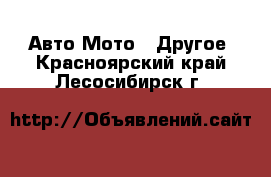 Авто Мото   Другое
Красноярский край
Лесосибирск г

http://Объявлений.сайт